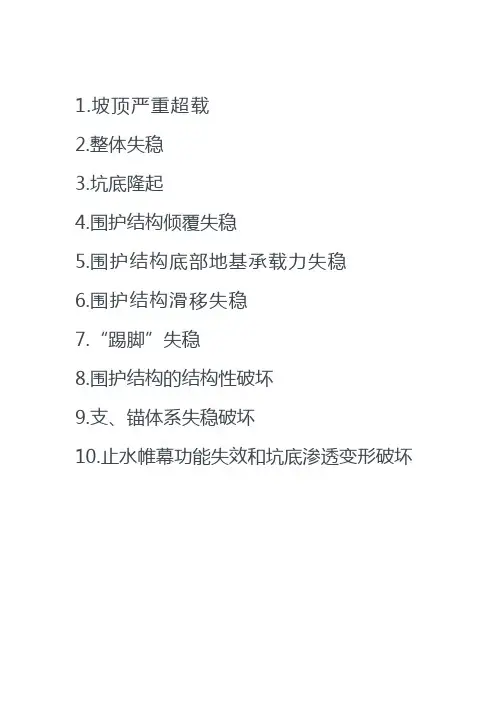 1.坡顶严重超载

2.整体失稳

3.坑底隆起

4.围护结构倾覆失稳

5.围护结构底部地基承载力失稳

6.围护结构滑移失稳

7.“踢脚”失稳

8.围护结构的结构性破坏

9.支、锚体系失稳破坏

10.止水帷幕功能失效和坑底渗透变形破坏